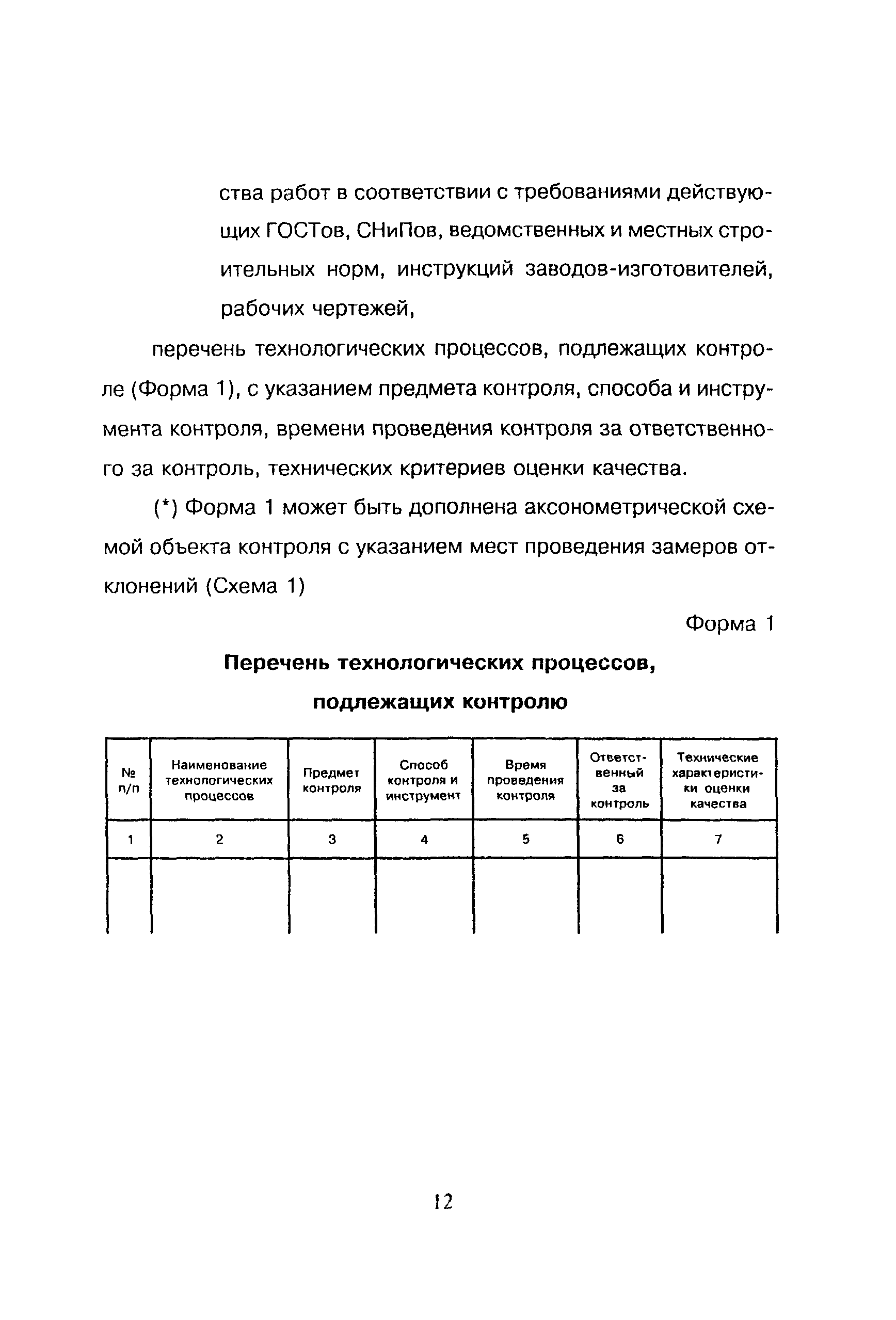 ства работ в соответствии с требованиями действующих ГОСТов, СНиПов, ведомственных и местных строительных норм, инструкций заводов-изготовителей, рабочих чертежей,

перечень технологических процессов, подлежащих контроле (Форма 1), с указанием предмета контроля, способа и инструмента контроля, времени проведения контроля за ответственного за контроль, технических критериев оценки качества.

(*) Форма 1 может быть дополнена аксонометрической схемой объекта контроля с указанием мест проведения замеров отклонений (Схема 1)

Форма 1

Перечень технологических процессов, подлежащих контролю

| № п/п | Наименование технологических процессов | Предмет контроля | Способ контроля и инструмент | Время проведения контроля | Ответственный за контроль | Технические характеристики оценки качества |
|---|---|---|---|---|---|---|
| 1 | 2 | 3 | 4 | 5 | 6 | 7 |
| | | | | | | |

12